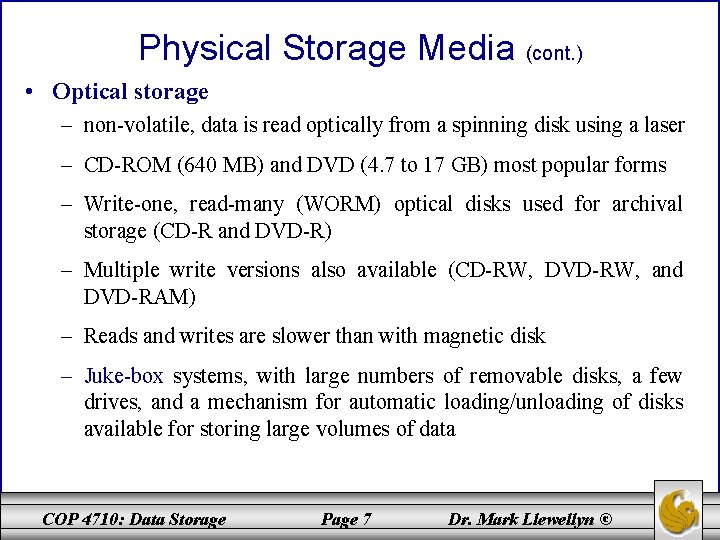 Physical Storage Media (cont.)

• Optical storage

– non-volatile, data is read optically from a spinning disk using a laser

– CD-ROM (640 MB) and DVD (4.7 to 17 GB) most popular forms

– Write-one, read-many (WORM) optical disks used for archival storage (CD-R and DVD-R)

– Multiple write versions also available (CD-RW, DVD-RW, and DVD-RAM)

– Reads and writes are slower than with magnetic disk

– Juke-box systems, with large numbers of removable disks, a few drives, and a mechanism for automatic loading/unloading of disks available for storing large volumes of data

COP 4710: Data Storage Page 7 Dr. Mark Llewellyn ©